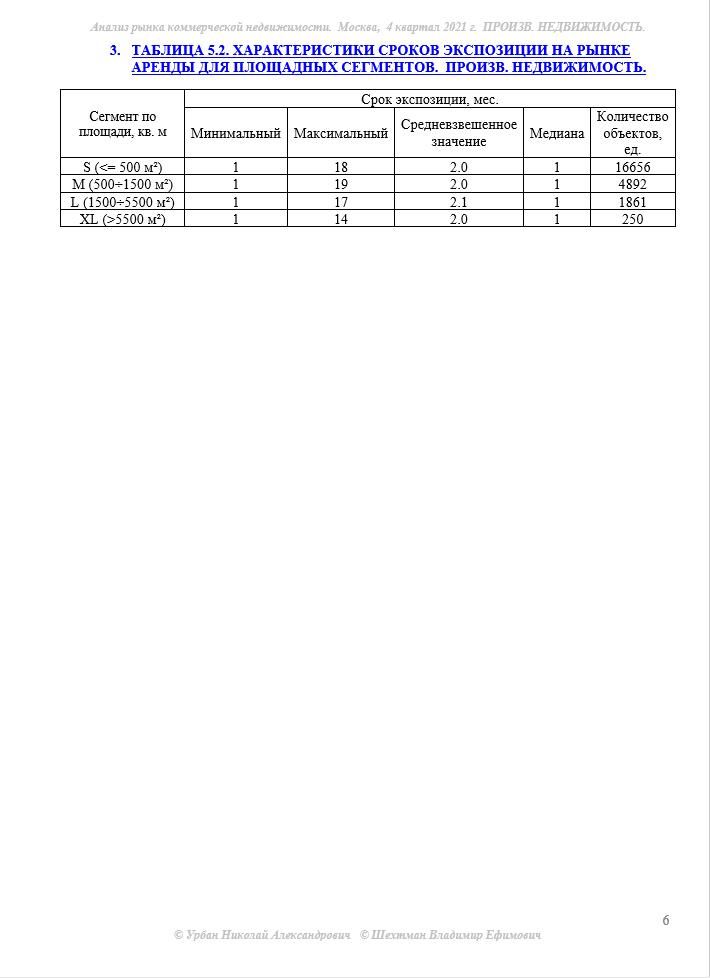 Анализ рынка коммерческой недвижимости. Москва, 4 квартал 2021 г. ПРОИЗВ. НЕДВИЖИМОСТЬ.

3. ТАБЛИЦА 5.2. ХАРАКТЕРИСТИКИ СРОКОВ ЭКСПОЗИЦИИ НА РЫНКЕ АРЕНДЫ ДЛЯ ПЛОЩАДНЫХ СЕГМЕНТОВ. ПРОИЗВ. НЕДВИЖИМОСТЬ.

| Сегмент по площади, кв. м | Срок экспозиции, мес. | | | | |
|---|---|---|---|---|---|
| | Минимальный | Максимальный | Средневзвешенное значение | Медиана | Количество объектов, ед. |
| S (<= 500 м²) | 1 | 18 | 2.0 | 1 | 16656 |
| M (500÷1500 м²) | 1 | 19 | 2.0 | 1 | 4892 |
| L (1500÷5500 м²) | 1 | 17 | 2.1 | 1 | 1861 |
| XL (>5500 м²) | 1 | 14 | 2.0 | 1 | 250 |

6

© Урбан Николай Александрович © Шехтман Владимир Ефимович